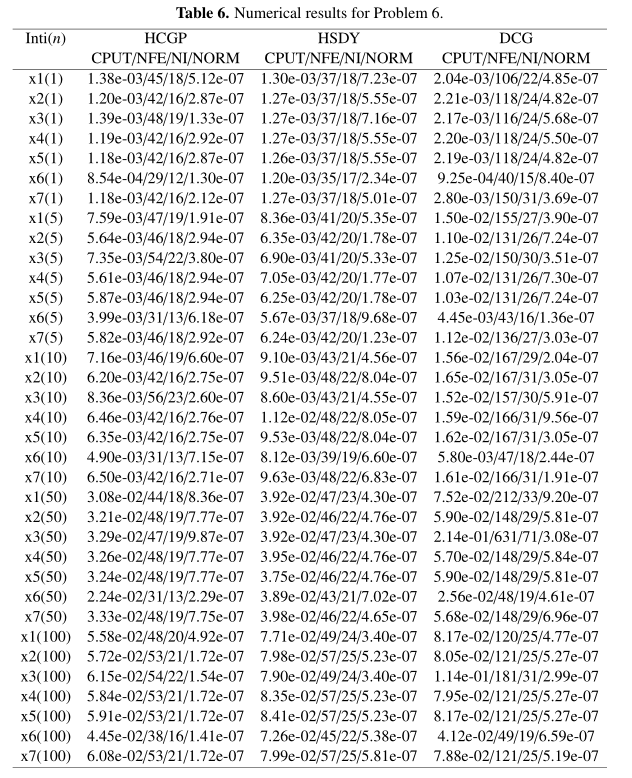 Table 6. Numerical results for Problem 6.

| Inti(n) | HCGP CPUT/NFE/NI/NORM | HSDY CPUT/NFE/NI/NORM | DCG CPUT/NFE/NI/NORM |
|---|---|---|---|
| x1(1) | 1.38e-03/45/18/5.12e-07 | 1.30e-03/37/18/7.23e-07 | 2.04e-03/106/22/4.85e-07 |
| x2(1) | 1.20e-03/42/16/2.87e-07 | 1.27e-03/37/18/5.55e-07 | 2.21e-03/118/24/4.82e-07 |
| x3(1) | 1.39e-03/48/19/1.33e-07 | 1.27e-03/37/18/7.16e-07 | 2.17e-03/116/24/5.68e-07 |
| x4(1) | 1.19e-03/42/16/2.92e-07 | 1.27e-03/37/18/5.55e-07 | 2.20e-03/118/24/5.50e-07 |
| x5(1) | 1.18e-03/42/16/2.87e-07 | 1.26e-03/37/18/5.55e-07 | 2.19e-03/118/24/4.82e-07 |
| x6(1) | 8.54e-04/29/12/1.30e-07 | 1.20e-03/35/17/2.34e-07 | 9.25e-04/40/15/8.40e-07 |
| x7(1) | 1.18e-03/42/16/2.12e-07 | 1.27e-03/37/18/5.01e-07 | 2.80e-03/150/31/3.69e-07 |
| x1(5) | 7.59e-03/47/19/1.91e-07 | 8.36e-03/41/20/5.35e-07 | 1.50e-02/155/27/3.90e-07 |
| x2(5) | 5.64e-03/46/18/2.94e-07 | 6.35e-03/42/20/1.78e-07 | 1.10e-02/131/26/7.24e-07 |
| x3(5) | 7.35e-03/54/22/3.80e-07 | 6.90e-03/41/20/5.33e-07 | 1.25e-02/150/30/3.51e-07 |
| x4(5) | 5.61e-03/46/18/2.94e-07 | 7.05e-03/42/20/1.77e-07 | 1.07e-02/131/26/7.30e-07 |
| x5(5) | 5.87e-03/46/18/2.94e-07 | 6.25e-03/42/20/1.78e-07 | 1.03e-02/131/26/7.24e-07 |
| x6(5) | 3.99e-03/31/13/6.18e-07 | 5.67e-03/37/18/9.68e-07 | 4.45e-03/43/16/1.36e-07 |
| x7(5) | 5.82e-03/46/18/2.92e-07 | 6.24e-03/42/20/1.23e-07 | 1.12e-02/136/27/3.03e-07 |
| x1(10) | 7.16e-03/46/19/6.60e-07 | 9.10e-03/43/21/4.56e-07 | 1.56e-02/167/29/2.04e-07 |
| x2(10) | 6.20e-03/42/16/2.75e-07 | 9.51e-03/48/22/8.04e-07 | 1.65e-02/167/31/3.05e-07 |
| x3(10) | 8.36e-03/56/23/2.60e-07 | 8.60e-03/43/21/4.55e-07 | 1.52e-02/157/30/5.91e-07 |
| x4(10) | 6.46e-03/42/16/2.76e-07 | 1.12e-02/48/22/8.05e-07 | 1.59e-02/166/31/9.56e-07 |
| x5(10) | 6.35e-03/42/16/2.75e-07 | 9.53e-03/48/22/8.04e-07 | 1.62e-02/167/31/3.05e-07 |
| x6(10) | 4.90e-03/31/13/7.15e-07 | 8.12e-03/39/19/6.60e-07 | 5.80e-03/47/18/2.44e-07 |
| x7(10) | 6.50e-03/42/16/2.71e-07 | 9.63e-03/48/22/6.83e-07 | 1.61e-02/166/31/1.91e-07 |
| x1(50) | 3.08e-02/44/18/8.36e-07 | 3.92e-02/47/23/4.30e-07 | 7.52e-02/212/33/9.20e-07 |
| x2(50) | 3.21e-02/48/19/7.77e-07 | 3.92e-02/46/22/4.76e-07 | 5.90e-02/148/29/5.81e-07 |
| x3(50) | 3.29e-02/47/19/9.87e-07 | 3.92e-02/47/23/4.30e-07 | 2.14e-01/631/71/3.08e-07 |
| x4(50) | 3.26e-02/48/19/7.77e-07 | 3.95e-02/46/22/4.76e-07 | 5.70e-02/148/29/5.84e-07 |
| x5(50) | 3.24e-02/48/19/7.77e-07 | 3.75e-02/46/22/4.76e-07 | 5.90e-02/148/29/5.81e-07 |
| x6(50) | 2.24e-02/31/13/2.29e-07 | 3.89e-02/43/21/7.02e-07 | 2.56e-02/48/19/4.61e-07 |
| x7(50) | 3.33e-02/48/19/7.75e-07 | 3.98e-02/46/22/4.65e-07 | 5.68e-02/148/29/6.96e-07 |
| x1(100) | 5.58e-02/48/20/4.92e-07 | 7.71e-02/49/24/3.40e-07 | 8.17e-02/120/25/4.77e-07 |
| x2(100) | 5.72e-02/53/21/1.72e-07 | 7.98e-02/57/25/5.23e-07 | 8.05e-02/121/25/5.27e-07 |
| x3(100) | 6.15e-02/54/22/1.54e-07 | 7.90e-02/49/24/3.40e-07 | 1.14e-01/181/31/2.99e-07 |
| x4(100) | 5.84e-02/53/21/1.72e-07 | 8.35e-02/57/25/5.23e-07 | 7.95e-02/121/25/5.27e-07 |
| x5(100) | 5.91e-02/53/21/1.72e-07 | 8.41e-02/57/25/5.23e-07 | 8.17e-02/121/25/5.27e-07 |
| x6(100) | 4.45e-02/38/16/1.41e-07 | 7.26e-02/45/22/5.38e-07 | 4.12e-02/49/19/6.59e-07 |
| x7(100) | 6.08e-02/53/21/1.72e-07 | 7.99e-02/57/25/5.81e-07 | 7.88e-02/121/25/5.19e-07 |